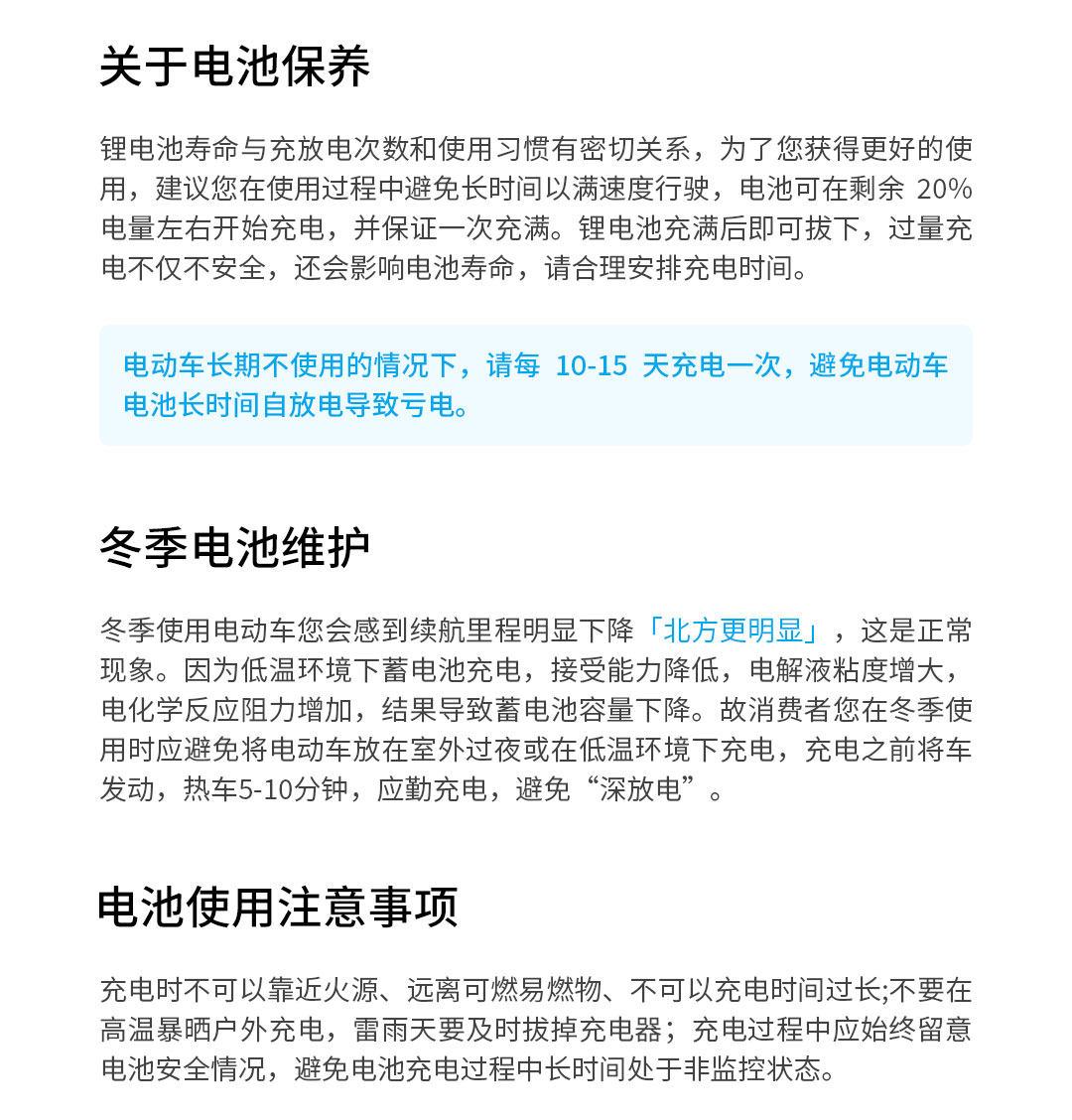 关于电池保养

锂电池寿命与充放电次数和使用习惯有密切关系，为了您获得更好的使用，建议您在使用过程中避免长时间以满速度行驶，电池可在剩余 20% 电量左右开始充电，并保证一次充满。锂电池充满后即可拔下，过量充电不仅不安全，还会影响电池寿命，请合理安排充电时间。

电动车长期不使用的情况下，请每 10-15 天充电一次，避免电动车电池长时间自放电导致亏电。

冬季电池维护

冬季使用电动车您会感到续航里程明显下降「北方更明显」，这是正常现象。因为低温环境下蓄电池充电，接受能力降低，电解液粘度增大，电化学反应阻力增加，结果导致蓄电池容量下降。故消费者您在冬季使用时应避免将电动车放在室外过夜或在低温环境下充电，充电之前将车发动，热车5-10分钟，应勤充电，避免“深放电”。

电池使用注意事项

充电时不可以靠近火源、远离可燃易燃物、不可以充电时间过长;不要在高温暴晒户外充电，雷雨天要及时拔掉充电器；充电过程中应始终留意电池安全情况，避免电池充电过程中长时间处于非监控状态。